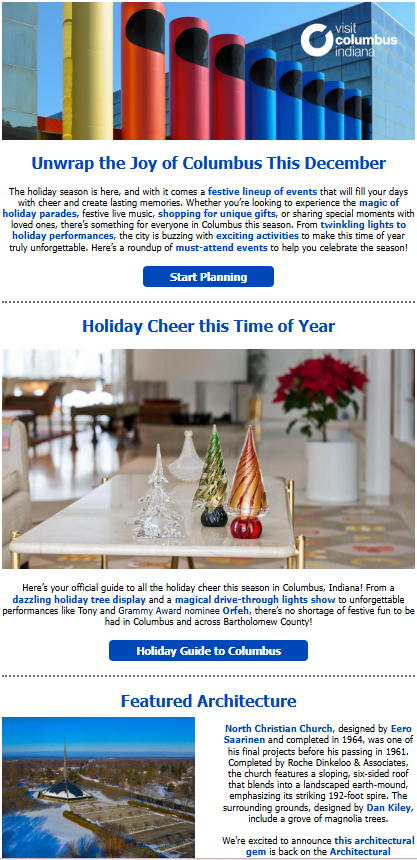 visit columbus indiana

Unwrap the Joy of Columbus This December

The holiday season is here, and with it comes a festive lineup of events that will fill your days with cheer and create lasting memories. Whether you're looking to experience the magic of holiday parades, festive live music, shopping for unique gifts, or sharing special moments with loved ones, there's something for everyone in Columbus this season. From twinkling lights to holiday performances, the city is buzzing with exciting activities to make this time of year truly unforgettable. Here's a roundup of must-attend events to help you celebrate the season!

Start Planning

Holiday Cheer this Time of Year

Here's your official guide to all the holiday cheer this season in Columbus, Indiana! From a dazzling holiday tree display and a magical drive-through lights show to unforgettable performances like Tony and Grammy Award nominee Orfeh, there's no shortage of festive fun to be had in Columbus and across Bartholomew County!

Holiday Guide to Columbus

Featured Architecture

North Christian Church, designed by Eero Saarinen and completed in 1964, was one of his final projects before his passing in 1961. Completed by Roche Dinkeloo & Associates, the church features a sloping, six-sided roof that blends into a landscaped earth-mound, emphasizing its striking 192-foot spire. The surrounding grounds, designed by Dan Kiley, include a grove of magnolia trees.

We're excited to announce this architectural gem is back on the Architectural